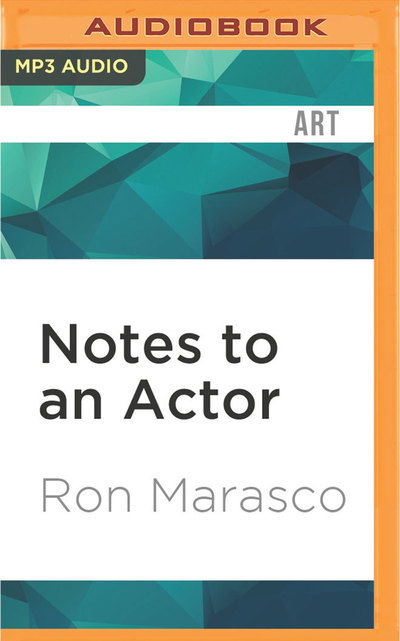 AUDIOBOOK

MP3 AUDIO

ART

Notes to an Actor

Ron Marasco